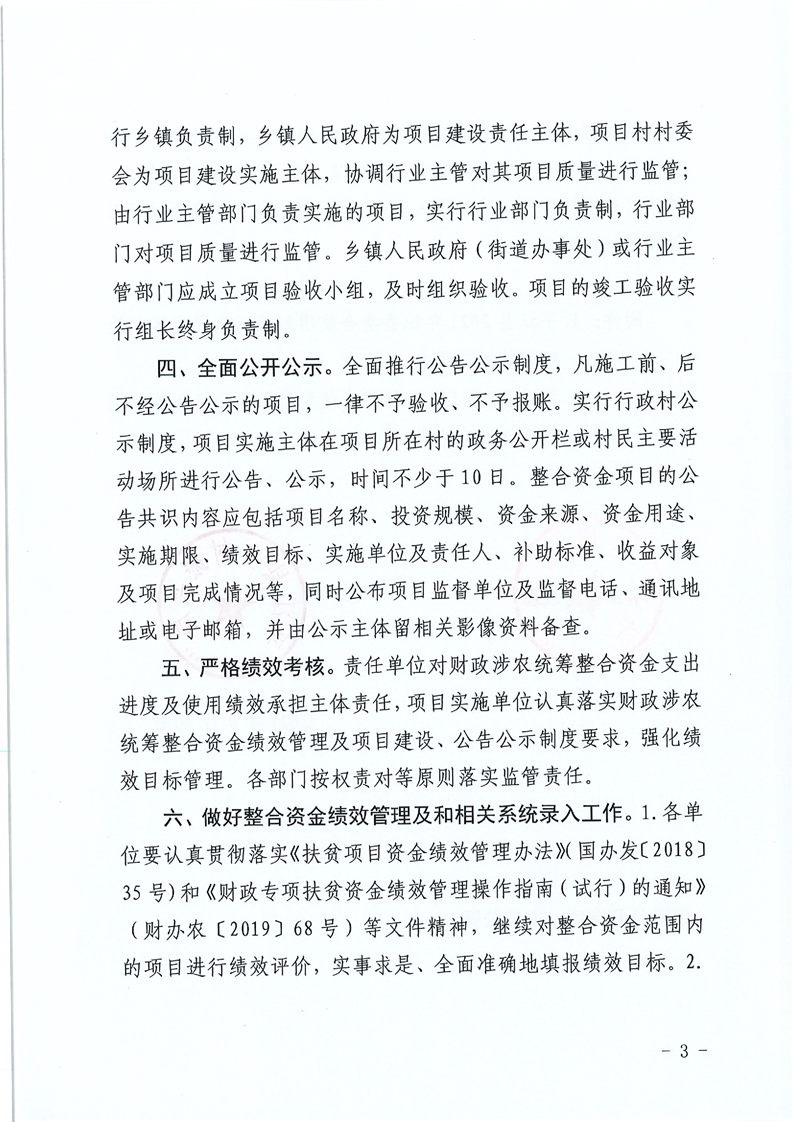 行乡镇负责制，乡镇人民政府为项目建设责任主体，项目村村委会为项目建设实施主体，协调行业主管对其项目质量进行监管；由行业主管部门负责实施的项目，实行行业部门负责制，行业部门对项目质量进行监管。乡镇人民政府（街道办事处）或行业主管部门应成立项目验收小组，及时组织验收。项目的竣工验收实行组长终身负责制。

四、全面公开公示。全面推行公告公示制度，凡施工前、后不经公告公示的项目，一律不予验收、不予报账。实行行政村公示制度，项目实施主体在项目所在村的政务公开栏或村民主要活动场所进行公告、公示，时间不少于10日。整合资金项目的公告共识内容应包括项目名称、投资规模、资金来源、资金用途、实施期限、绩效目标、实施单位及责任人、补助标准、收益对象及项目完成情况等，同时公布项目监督单位及监督电话、通讯地址或电子邮箱，并由公示主体留相关影像资料备查。

五、严格绩效考核。责任单位对财政涉农统筹整合资金支出进度及使用绩效承担主体责任，项目实施单位认真落实财政涉农统筹整合资金绩效管理及项目建设、公告公示制度要求，强化绩效目标管理。各部门按权责对等原则落实监管责任。

六、做好整合资金绩效管理及和相关系统录入工作。1.各单位要认真贯彻落实《扶贫项目资金绩效管理办法》(国办发〔2018〕35号）和《财政专项扶贫资金绩效管理操作指南（试行）的通知》（财办农〔2019〕68号）等文件精神，继续对整合资金范围内的项目进行绩效评价，实事求是、全面准确地填报绩效目标。2.

- 3 -